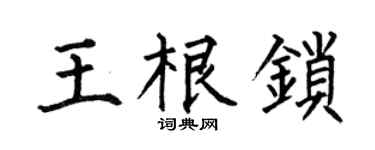 王根鎖

词典网